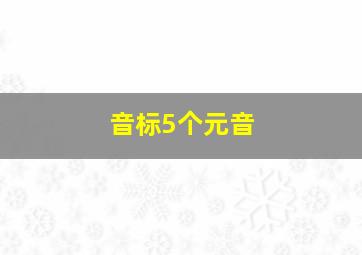 音标5个元音